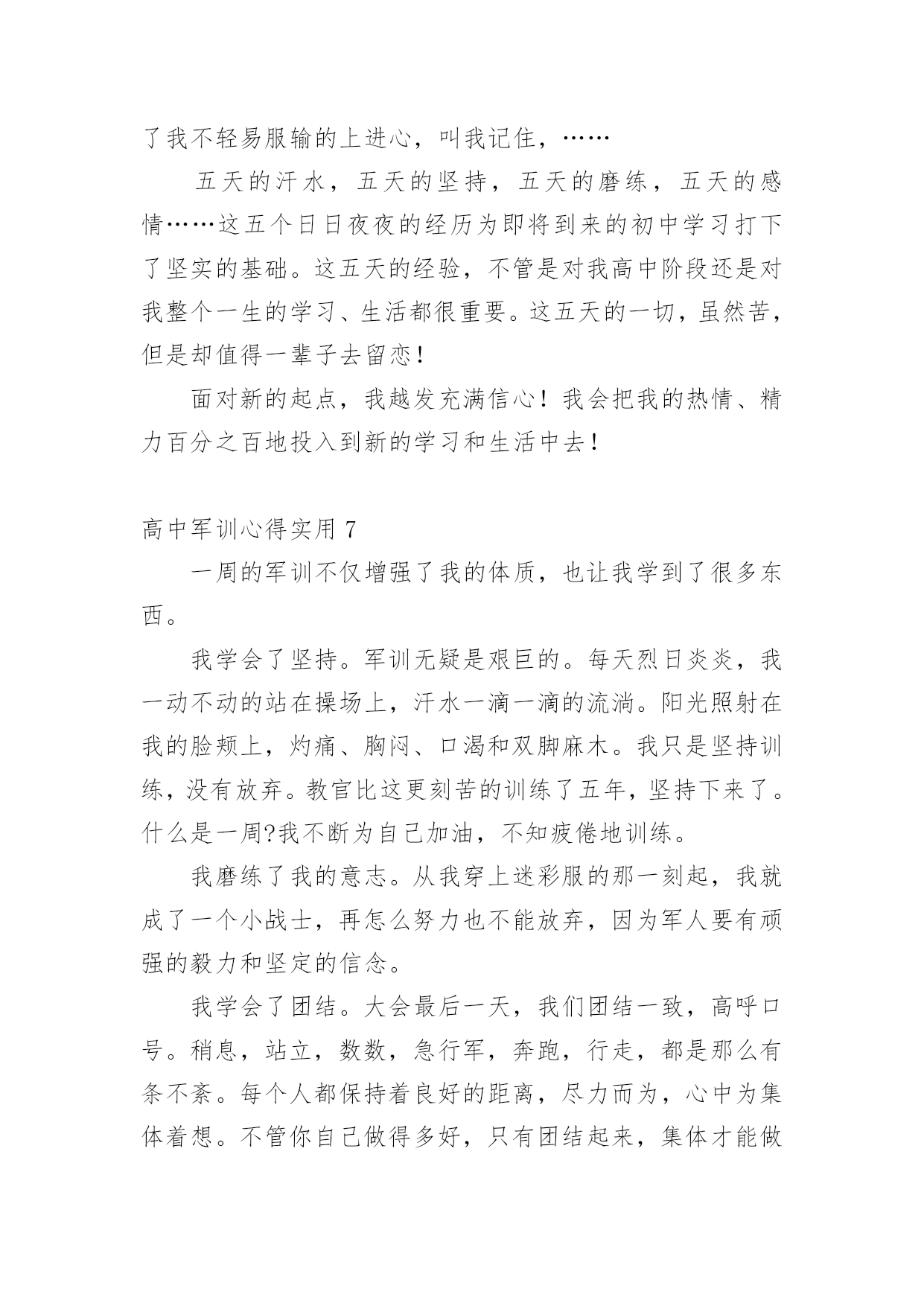 了我不轻易服输的上进心，叫我记住，……

五天的汗水，五天的坚持，五天的磨练，五天的感情……这五个日日夜夜的经历为即将到来的初中学习打下了坚实的基础。这五天的经验，不管是对我高中阶段还是对我整个一生的学习、生活都很重要。这五天的一切，虽然苦，但是却值得一辈子去留恋！

面对新的起点，我越发充满信心！我会把我的热情、精力百分之百地投入到新的学习和生活中去！

高中军训心得实用 7

一周的军训不仅增强了我的体质，也让我学到了很多东西。

我学会了坚持。军训无疑是艰巨的。每天烈日炎炎，我一动不动的站在操场上，汗水一滴一滴的流淌。阳光照射在我的脸颊上，灼痛、胸闷、口渴和双脚麻木。我只是坚持训练，没有放弃。教官比这更刻苦的训练了五年，坚持下来了。什么是一周?我不断为自己加油，不知疲倦地训练。

我磨练了我的意志。从我穿上迷彩服的那一刻起，我就成了一个小战士，再怎么努力也不能放弃，因为军人要有顽强的毅力和坚定的信念。

我学会了团结。大会最后一天，我们团结一致，高呼口号。稍息，站立，数数，急行军，奔跑，行走，都是那么有条不紊。每个人都保持着良好的距离，尽力而为，心中为集体着想。不管你自己做得多好，只有团结起来，集体才能做